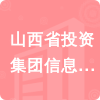 山西省投资集团信息…